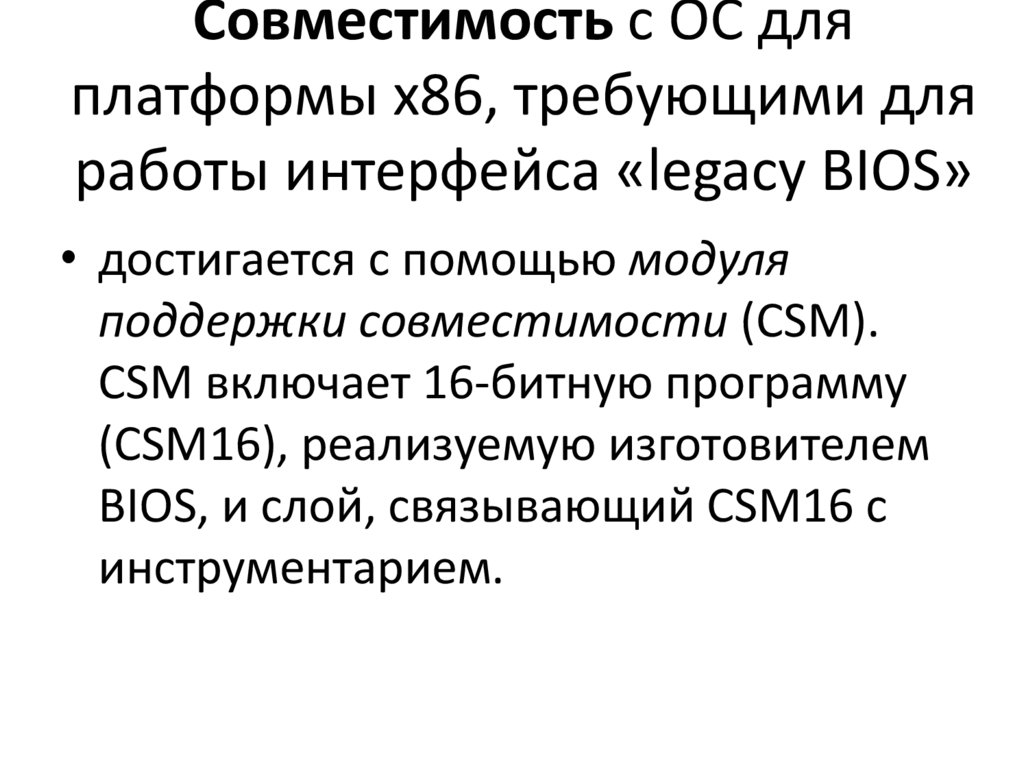 Совместимость с ОС для платформы x86, требующими для работы интерфейса «legacy BIOS»

• достигается с помощью модуля поддержки совместимости (CSM). CSM включает 16-битную программу (CSM16), реализуемую изготовителем BIOS, и слой, связывающий CSM16 с инструментарием.